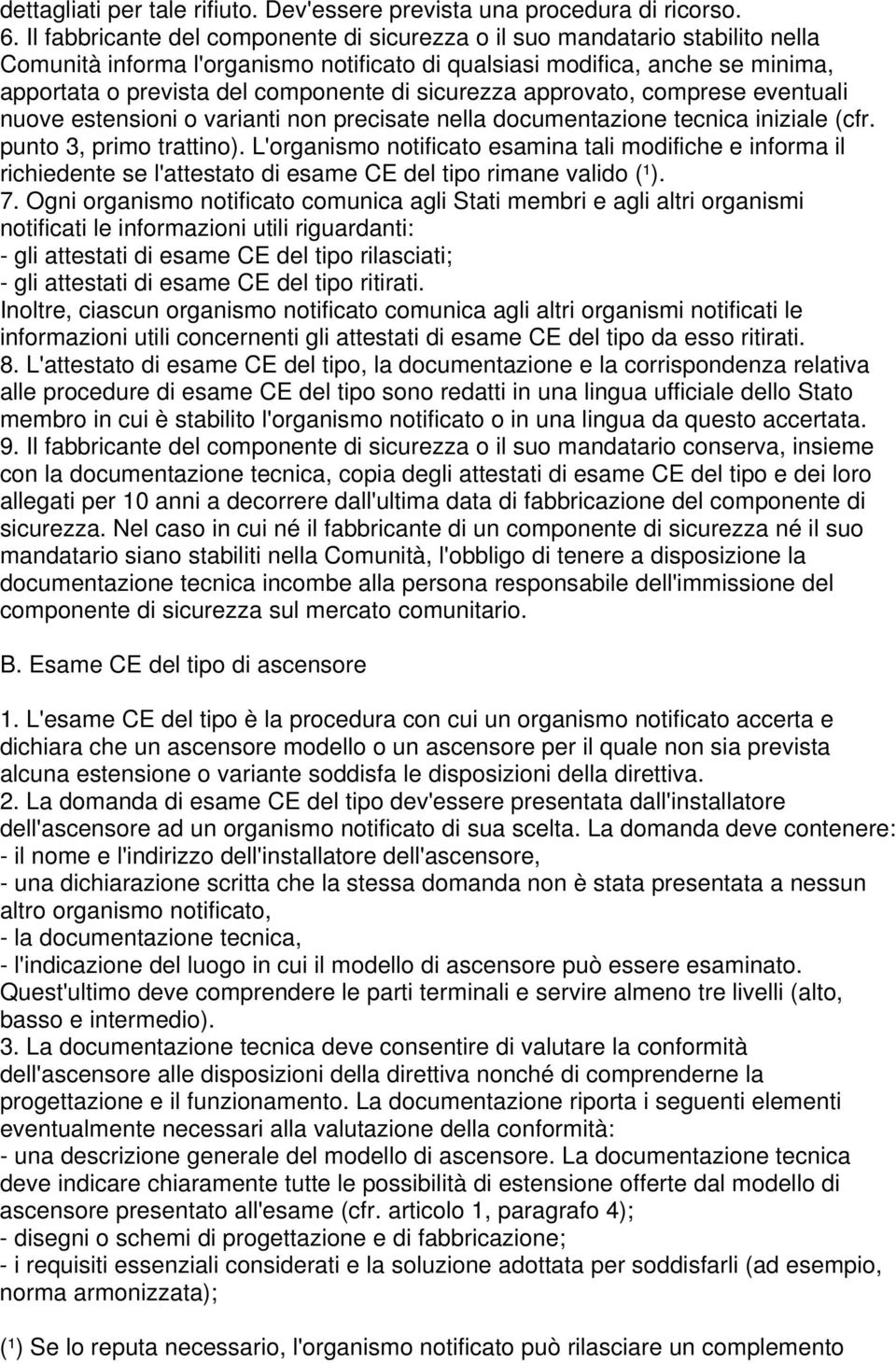 dettagliati per tale rifiuto. Dev'essere prevista una procedura di ricorso.
6. Il fabbricante del componente di sicurezza o il suo mandatario stabilito nella Comunità informa l'organismo notificato di qualsiasi modifica, anche se minima, apportata o prevista del componente di sicurezza approvato, comprese eventuali nuove estensioni o varianti non precisate nella documentazione tecnica iniziale (cfr. punto 3, primo trattino). L'organismo notificato esamina tali modifiche e informa il richiedente se l'attestato di esame CE del tipo rimane valido (¹).
7. Ogni organismo notificato comunica agli Stati membri e agli altri organismi notificati le informazioni utili riguardanti:
- gli attestati di esame CE del tipo rilasciati;
- gli attestati di esame CE del tipo ritirati.
Inoltre, ciascun organismo notificato comunica agli altri organismi notificati le informazioni utili concernenti gli attestati di esame CE del tipo da esso ritirati.
8. L'attestato di esame CE del tipo, la documentazione e la corrispondenza relativa alle procedure di esame CE del tipo sono redatti in una lingua ufficiale dello Stato membro in cui è stabilito l'organismo notificato o in una lingua da questo accertata.
9. Il fabbricante del componente di sicurezza o il suo mandatario conserva, insieme con la documentazione tecnica, copia degli attestati di esame CE del tipo e dei loro allegati per 10 anni a decorrere dall'ultima data di fabbricazione del componente di sicurezza. Nel caso in cui né il fabbricante di un componente di sicurezza né il suo mandatario siano stabiliti nella Comunità, l'obbligo di tenere a disposizione la documentazione tecnica incombe alla persona responsabile dell'immissione del componente di sicurezza sul mercato comunitario.

B. Esame CE del tipo di ascensore

1. L'esame CE del tipo è la procedura con cui un organismo notificato accerta e dichiara che un ascensore modello o un ascensore per il quale non sia prevista alcuna estensione o variante soddisfa le disposizioni della direttiva.
2. La domanda di esame CE del tipo dev'essere presentata dall'installatore dell'ascensore ad un organismo notificato di sua scelta. La domanda deve contenere:
- il nome e l'indirizzo dell'installatore dell'ascensore,
- una dichiarazione scritta che la stessa domanda non è stata presentata a nessun altro organismo notificato,
- la documentazione tecnica,
- l'indicazione del luogo in cui il modello di ascensore può essere esaminato. Quest'ultimo deve comprendere le parti terminali e servire almeno tre livelli (alto, basso e intermedio).
3. La documentazione tecnica deve consentire di valutare la conformità dell'ascensore alle disposizioni della direttiva nonché di comprenderne la progettazione e il funzionamento. La documentazione riporta i seguenti elementi eventualmente necessari alla valutazione della conformità:
- una descrizione generale del modello di ascensore. La documentazione tecnica deve indicare chiaramente tutte le possibilità di estensione offerte dal modello di ascensore presentato all'esame (cfr. articolo 1, paragrafo 4);
- disegni o schemi di progettazione e di fabbricazione;
- i requisiti essenziali considerati e la soluzione adottata per soddisfarli (ad esempio, norma armonizzata);

(¹) Se lo reputa necessario, l'organismo notificato può rilasciare un complemento